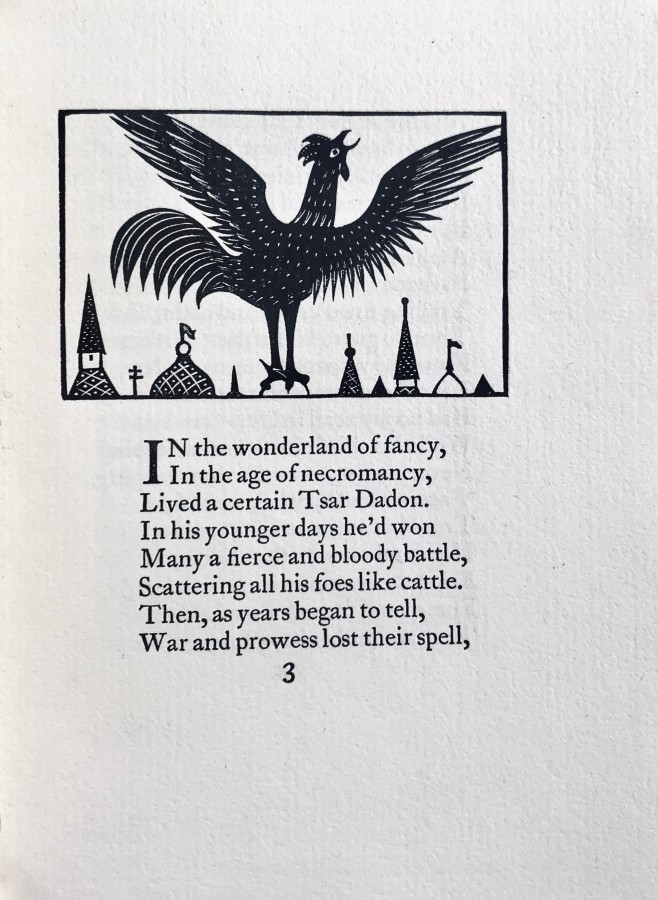 IN the wonderland of fancy,
In the age of necromancy,
Lived a certain Tsar Dadon.
In his younger days he'd won
Many a fierce and bloody battle,
Scattering all his foes like cattle.
Then, as years began to tell,
War and prowess lost their spell,

3